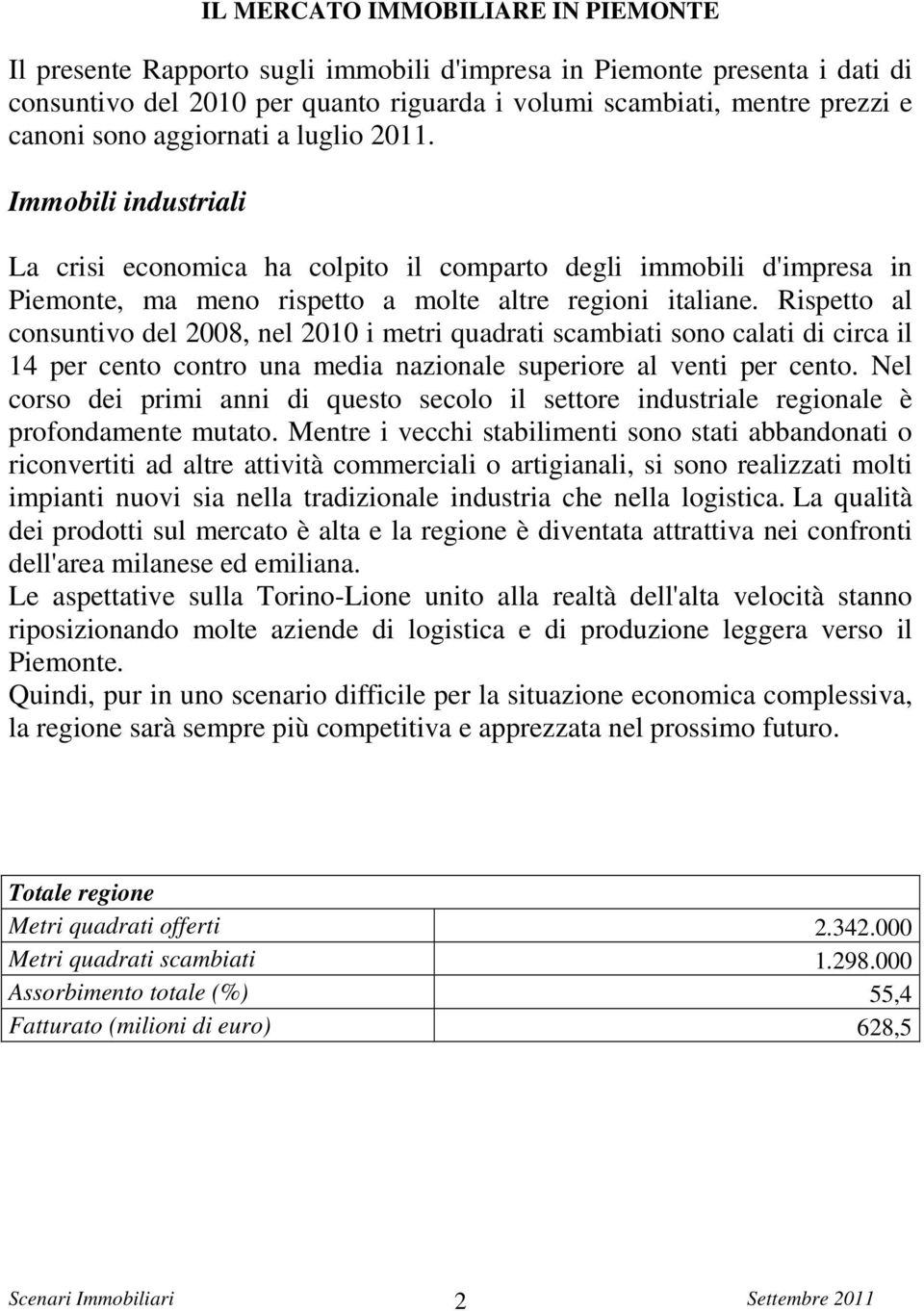 IL MERCATO IMMOBILIARE IN PIEMONTE

Il presente Rapporto sugli immobili d'impresa in Piemonte presenta i dati di consuntivo del 2010 per quanto riguarda i volumi scambiati, mentre prezzi e canoni sono aggiornati a luglio 2011.

Immobili industriali

La crisi economica ha colpito il comparto degli immobili d'impresa in Piemonte, ma meno rispetto a molte altre regioni italiane. Rispetto al consuntivo del 2008, nel 2010 i metri quadrati scambiati sono calati di circa il 14 per cento contro una media nazionale superiore al venti per cento. Nel corso dei primi anni di questo secolo il settore industriale regionale è profondamente mutato. Mentre i vecchi stabilimenti sono stati abbandonati o riconvertiti ad altre attività commerciali o artigianali, si sono realizzati molti impianti nuovi sia nella tradizionale industria che nella logistica. La qualità dei prodotti sul mercato è alta e la regione è diventata attrattiva nei confronti dell'area milanese ed emiliana.
Le aspettative sulla Torino-Lione unito alla realtà dell'alta velocità stanno riposizionando molte aziende di logistica e di produzione leggera verso il Piemonte.
Quindi, pur in uno scenario difficile per la situazione economica complessiva, la regione sarà sempre più competitiva e apprezzata nel prossimo futuro.

| Totale regione | |
|---|---|
| Metri quadrati offerti | 2.342.000 |
| Metri quadrati scambiati | 1.298.000 |
| Assorbimento totale (%) | 55,4 |
| Fatturato (milioni di euro) | 628,5 |

Scenari Immobiliari 2 Settembre 2011